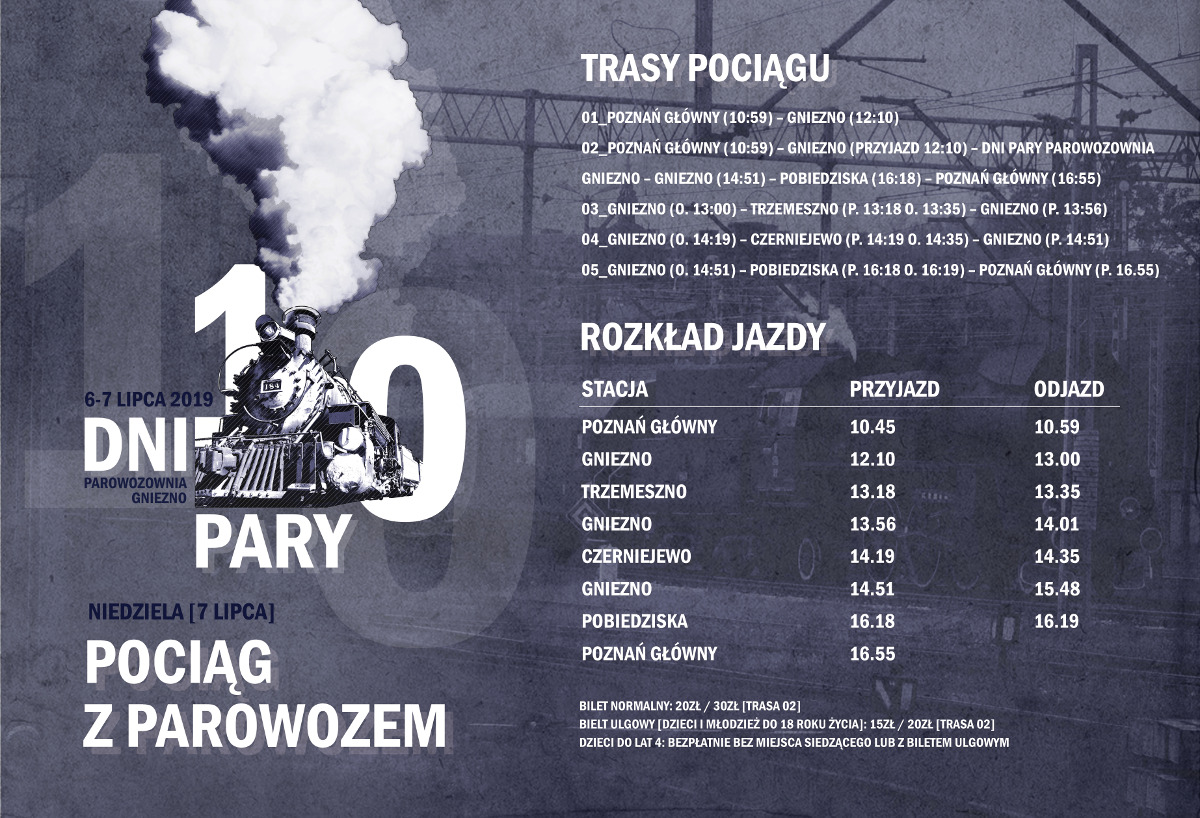 6-7 LIPCA 2019
DNI
PAROWOZOWNIA
GNIEZNO
10
PARY

NIEDZIELA [7 LIPCA]
POCIĄG
Z PAROWOZEM

TRASY POCIĄGU

01_POZNAŃ GŁÓWNY (10:59) – GNIEZNO (12:10)

02_POZNAŃ GŁÓWNY (10:59) – GNIEZNO (PRZYJAZD 12:10) – DNI PARY PAROWOZOWNIA GNIEZNO – GNIEZNO (14:51) – POBIEDZISKA (16:18) – POZNAŃ GŁÓWNY (16:55)

03_GNIEZNO (O. 13:00) – TRZEMESZNO (P. 13:18 O. 13:35) – GNIEZNO (P. 13:56)

04_GNIEZNO (O. 14:19) – CZERNIEJEWO (P. 14:19 O. 14:35) – GNIEZNO (P. 14:51)

05_GNIEZNO (O. 14:51) – POBIEDZISKA (P. 16:18 O. 16:19) – POZNAŃ GŁÓWNY (P. 16.55)

ROZKŁAD JAZDY

| STACJA | PRZYJAZD | ODJAZD |
|---|---|---|
| POZNAŃ GŁÓWNY | 10.45 | 10.59 |
| GNIEZNO | 12.10 | 13.00 |
| TRZEMESZNO | 13.18 | 13.35 |
| GNIEZNO | 13.56 | 14.01 |
| CZERNIEJEWO | 14.19 | 14.35 |
| GNIEZNO | 14.51 | 15.48 |
| POBIEDZISKA | 16.18 | 16.19 |
| POZNAŃ GŁÓWNY | 16.55 | |

BILET NORMALNY: 20ZŁ / 30ZŁ [TRASA 02]
BIELT ULGOWY [DZIECI I MŁODZIEŻ DO 18 ROKU ŻYCIA]: 15ZŁ / 20ZŁ [TRASA 02]
DZIECI DO LAT 4: BEZPŁATNIE BEZ MIEJSCA SIEDZĄCEGO LUB Z BILETEM ULGOWYM